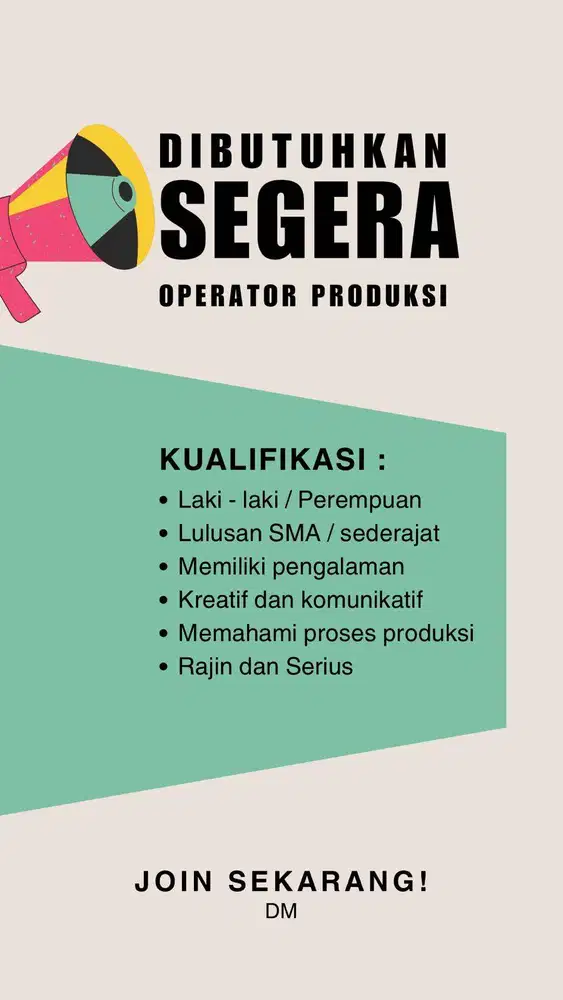 DIBUTUHKAN
SEGERA
OPERATOR PRODUKSI

KUALIFIKASI :
• Laki - laki / Perempuan
• Lulusan SMA / sederajat
• Memiliki pengalaman
• Kreatif dan komunikatif
• Memahami proses produksi
• Rajin dan Serius

JOIN SEKARANG!
DM